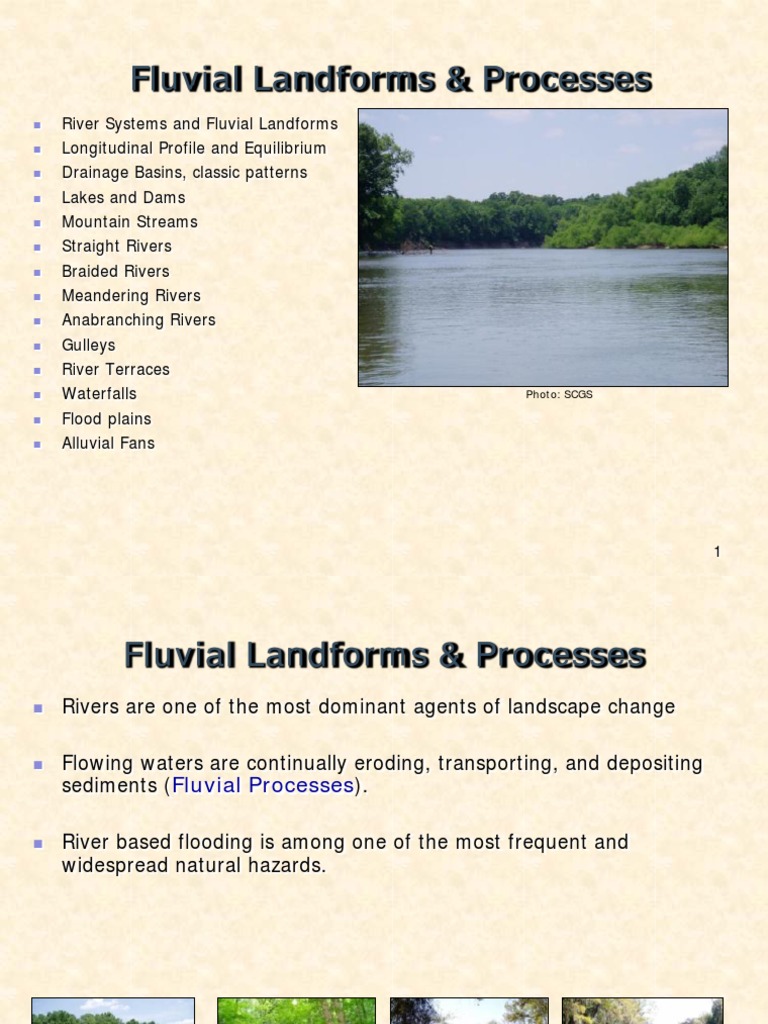 Fluvial Landforms & Processes

- River Systems and Fluvial Landforms
- Longitudinal Profile and Equilibrium
- Drainage Basins, classic patterns
- Lakes and Dams
- Mountain Streams
- Straight Rivers
- Braided Rivers
- Meandering Rivers
- Anabranching Rivers
- Gulleys
- River Terraces
- Waterfalls
- Flood plains
- Alluvial Fans

Photo: SCGS

1

Fluvial Landforms & Processes

- Rivers are one of the most dominant agents of landscape change
- Flowing waters are continually eroding, transporting, and depositing sediments (Fluvial Processes).
- River based flooding is among one of the most frequent and widespread natural hazards.